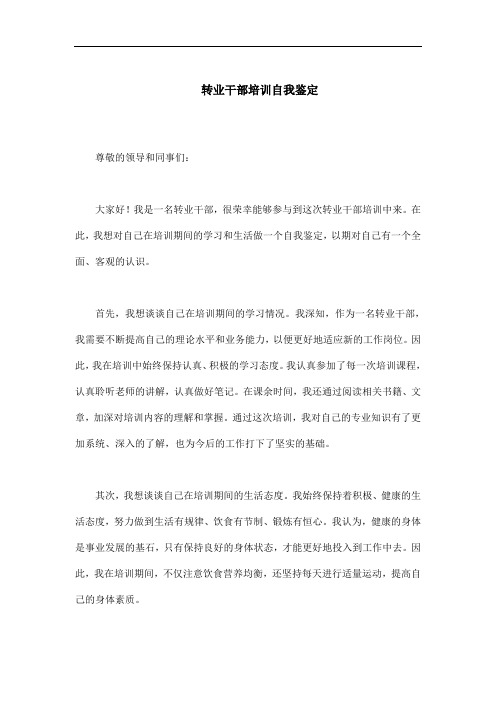 转业干部培训自我鉴定

尊敬的领导和同事们：

大家好！我是一名转业干部，很荣幸能够参与到这次转业干部培训中来。在此，我想对自己在培训期间的学习和生活做一个自我鉴定，以期对自己有一个全面、客观的认识。

首先，我想谈谈自己在培训期间的学习情况。我深知，作为一名转业干部，我需要不断提高自己的理论水平和业务能力，以便更好地适应新的工作岗位。因此，我在培训中始终保持认真、积极的学习态度。我认真参加了每一次培训课程，认真聆听老师的讲解，认真做好笔记。在课余时间，我还通过阅读相关书籍、文章，加深对培训内容的理解和掌握。通过这次培训，我对自己的专业知识有了更加系统、深入的了解，也为今后的工作打下了坚实的基础。

其次，我想谈谈自己在培训期间的生活态度。我始终保持着积极、健康的生活态度，努力做到生活有规律、饮食有节制、锻炼有恒心。我认为，健康的身体是事业发展的基石，只有保持良好的身体状态，才能更好地投入到工作中去。因此，我在培训期间，不仅注意饮食营养均衡，还坚持每天进行适量运动，提高自己的身体素质。